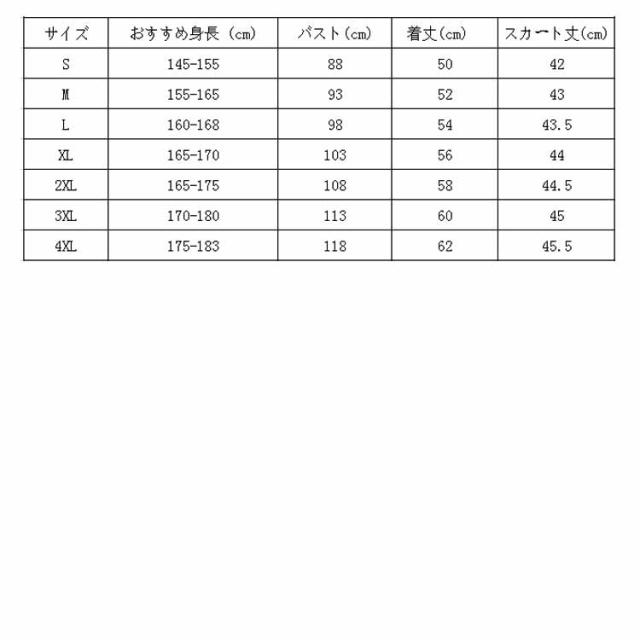 | サイズ | おすすめ身長（cm） | バスト（cm） | 着丈（cm） | スカート丈（cm） |
|---|---|---|---|---|
| S | 145-155 | 88 | 50 | 42 |
| M | 155-165 | 93 | 52 | 43 |
| L | 160-168 | 98 | 54 | 43.5 |
| XL | 165-170 | 103 | 56 | 44 |
| 2XL | 165-175 | 108 | 58 | 44.5 |
| 3XL | 170-180 | 113 | 60 | 45 |
| 4XL | 175-183 | 118 | 62 | 45.5 |